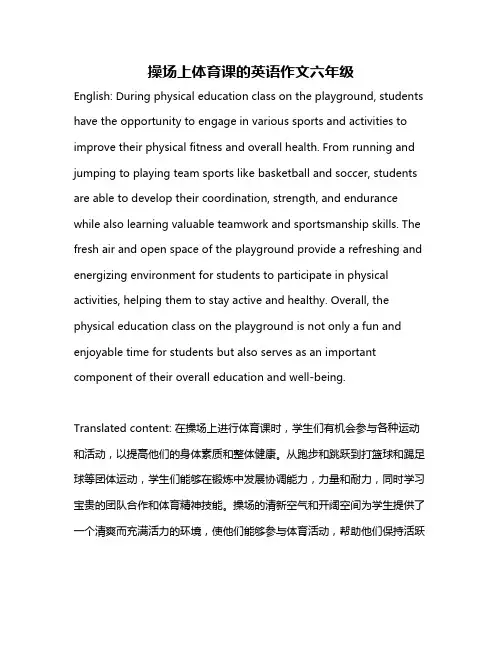 操场上体育课的英语作文六年级

English: During physical education class on the playground, students have the opportunity to engage in various sports and activities to improve their physical fitness and overall health. From running and jumping to playing team sports like basketball and soccer, students are able to develop their coordination, strength, and endurance while also learning valuable teamwork and sportsmanship skills. The fresh air and open space of the playground provide a refreshing and energizing environment for students to participate in physical activities, helping them to stay active and healthy. Overall, the physical education class on the playground is not only a fun and enjoyable time for students but also serves as an important component of their overall education and well-being.

Translated content: 在操场上进行体育课时，学生们有机会参与各种运动和活动，以提高他们的身体素质和整体健康。从跑步和跳跃到打篮球和踢足球等团体运动，学生们能够在锻炼中发展协调能力，力量和耐力，同时学习宝贵的团队合作和体育精神技能。操场的清新空气和开阔空间为学生提供了一个清爽而充满活力的环境，使他们能够参与体育活动，帮助他们保持活跃